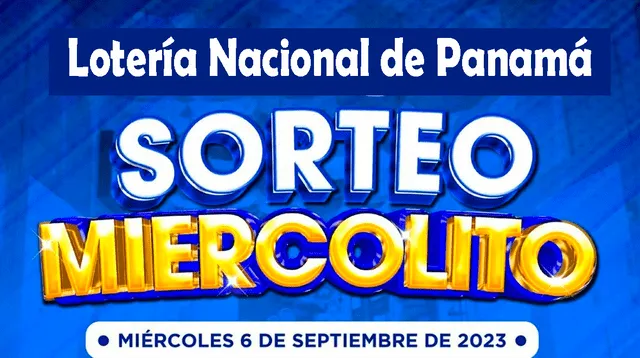 Lotería Nacional de Panamá

SORTEO
MIERCOLITO

• MIÉRCOLES 6 DE SEPTIEMBRE DE 2023 •